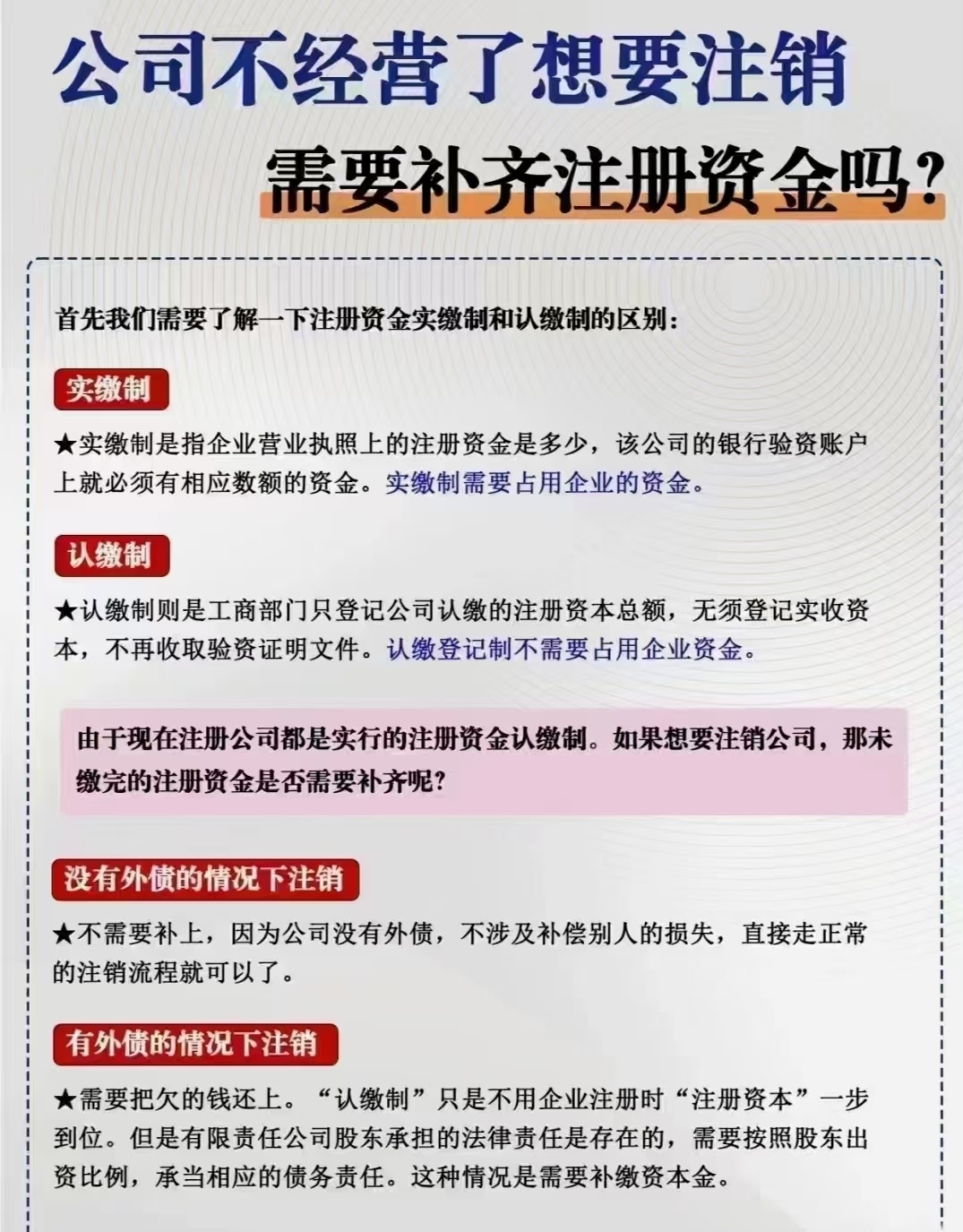 公司不经营了想要注销

需要补齐注册资金吗?

首先我们需要了解一下注册资金实缴制和认缴制的区别:

实缴制

★实缴制是指企业营业执照上的注册资金是多少，该公司的银行验资账户上就必须有相应数额的资金。实缴制需要占用企业的资金。

认缴制

★认缴制则是工商部门只登记公司认缴的注册资本总额，无须登记实收资本，不再收取验资证明文件。认缴登记制不需要占用企业资金。

由于现在注册公司都是实行的注册资金认缴制。如果想要注销公司，那未缴完的注册资金是否需要补齐呢?

没有外债的情况下注销

★不需要补上，因为公司没有外债，不涉及补偿别人的损失，直接走正常的注销流程就可以了。

有外债的情况下注销

★需要把欠的钱还上。“认缴制”只是不用企业注册时“注册资本”一步到位。但是有限责任公司股东承担的法律责任是存在的，需要按照股东出资比例，承当相应的债务责任。这种情况是需要补缴资本金。